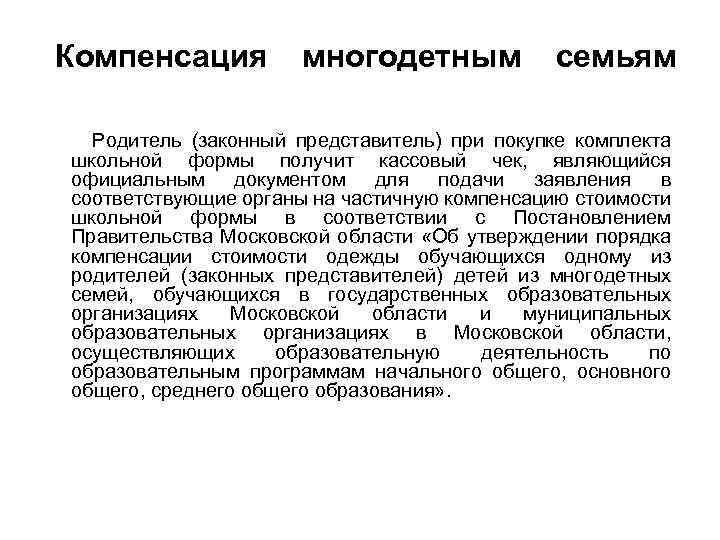 Компенсация многодетным семьям

Родитель (законный представитель) при покупке комплекта школьной формы получит кассовый чек, являющийся официальным документом для подачи заявления в соответствующие органы на частичную компенсацию стоимости школьной формы в соответствии с Постановлением Правительства Московской области «Об утверждении порядка компенсации стоимости одежды обучающихся одному из родителей (законных представителей) детей из многодетных семей, обучающихся в государственных образовательных организациях Московской области и муниципальных образовательных организациях в Московской области, осуществляющих образовательную деятельность по образовательным программам начального общего, основного общего, среднего общего образования».